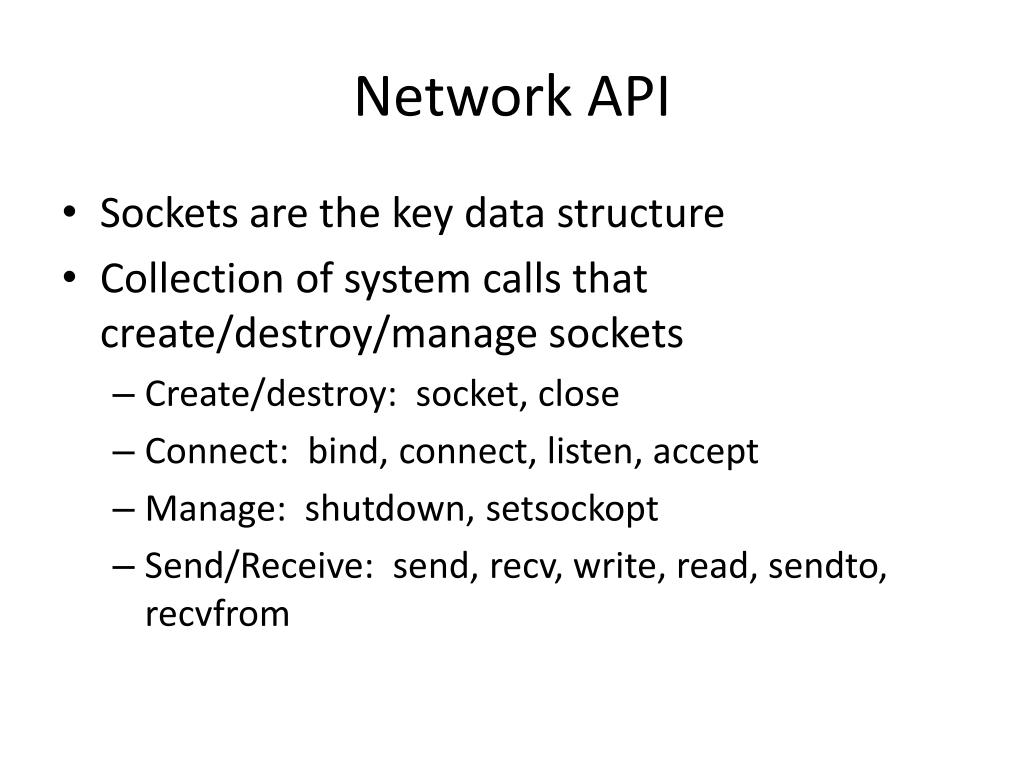 Network API

• Sockets are the key data structure
• Collection of system calls that create/destroy/manage sockets
– Create/destroy: socket, close
– Connect: bind, connect, listen, accept
– Manage: shutdown, setsockopt
– Send/Receive: send, recv, write, read, sendto, recvfrom